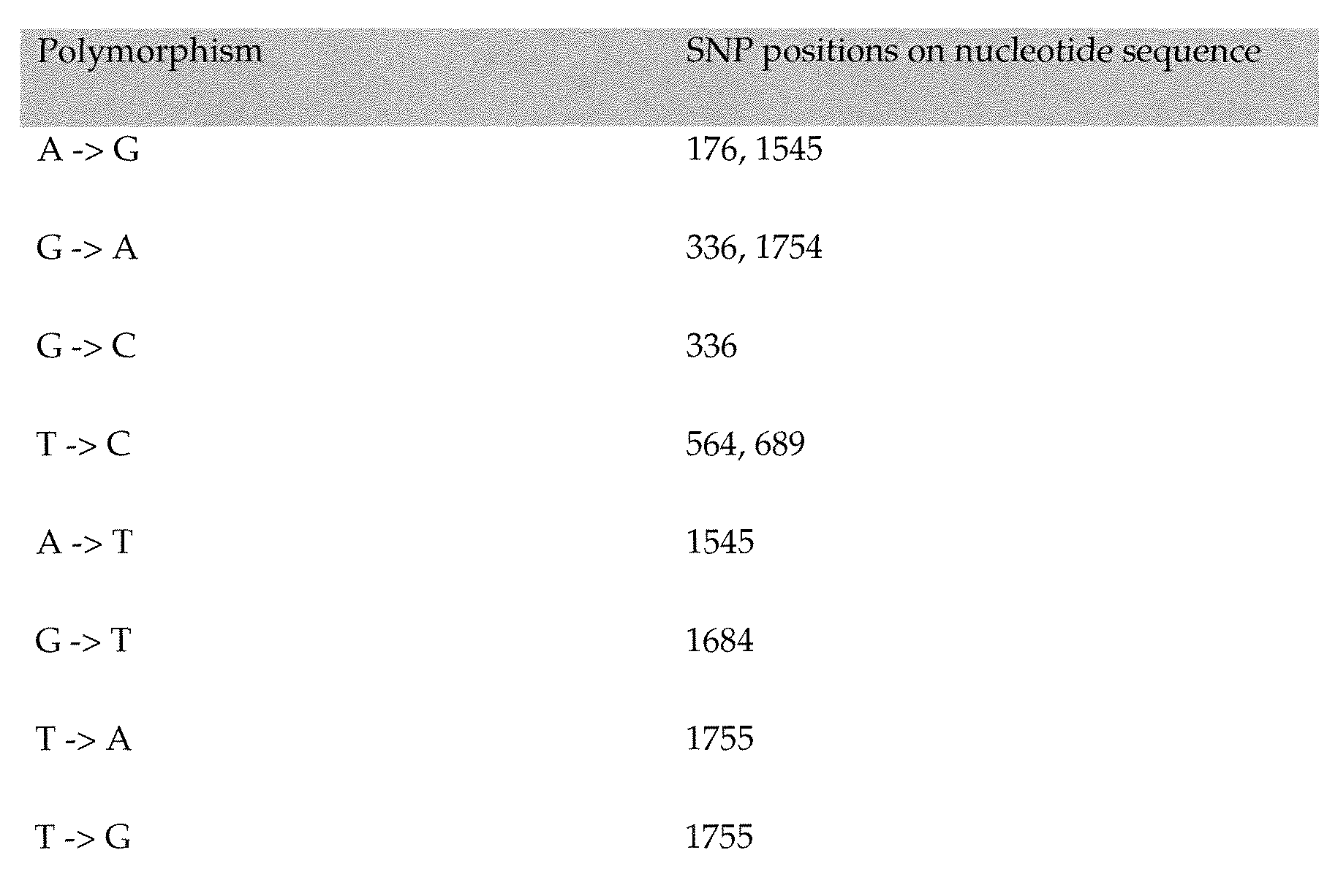 | Polymorphism | SNP positions on nucleotide sequence |
|---|---|
| A -> G | 176, 1545 |
| G -> A | 336, 1754 |
| G -> C | 336 |
| T -> C | 564, 689 |
| A -> T | 1545 |
| G -> T | 1684 |
| T -> A | 1755 |
| T -> G | 1755 |